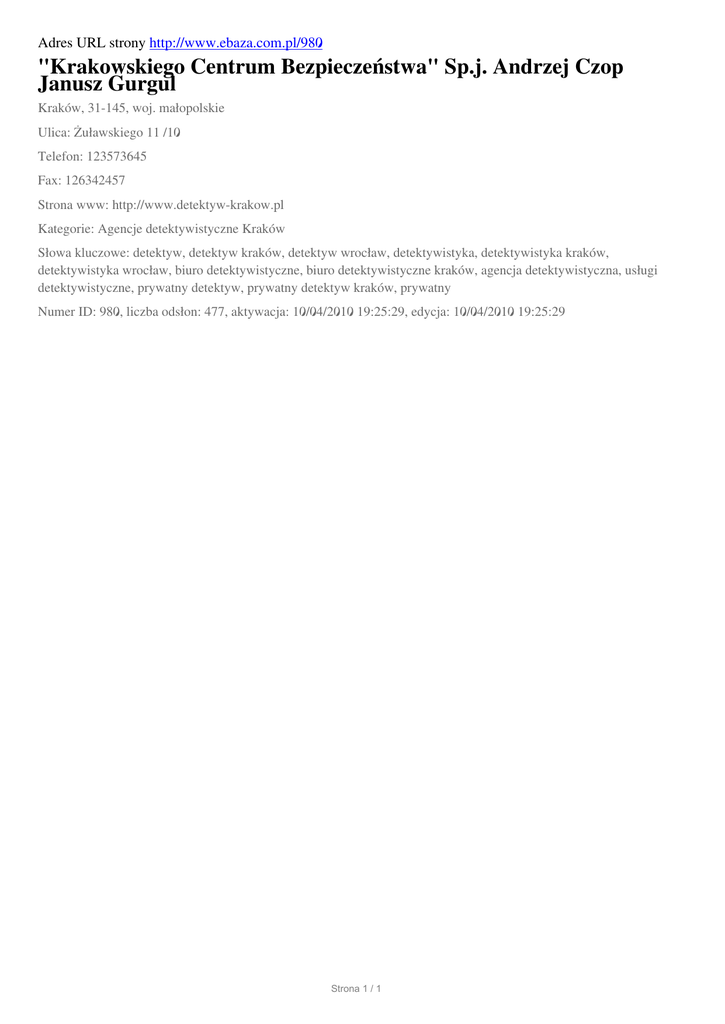 Adres URL strony http://www.ebaza.com.pl/980

"Krakowskiego Centrum Bezpieczeństwa" Sp.j. Andrzej Czop Janusz Gurgul

Kraków, 31-145, woj. małopolskie

Ulica: Żuławskiego 11 /10

Telefon: 123573645

Fax: 126342457

Strona www: http://www.detektyw-krakow.pl

Kategorie: Agencje detektywistyczne Kraków

Słowa kluczowe: detektyw, detektyw kraków, detektyw wrocław, detektywistyka, detektywistyka kraków, detektywistyka wrocław, biuro detektywistyczne, biuro detektywistyczne kraków, agencja detektywistyczna, usługi detektywistyczne, prywatny detektyw, prywatny detektyw kraków, prywatny

Numer ID: 980, liczba odsłon: 477, aktywacja: 10/04/2010 19:25:29, edycja: 10/04/2010 19:25:29

Strona 1 / 1